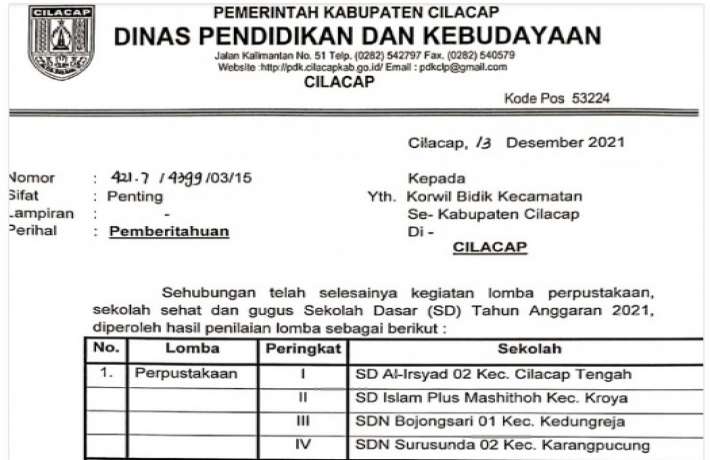 CILACAP

PEMERINTAH KABUPATEN CILACAP
DINAS PENDIDIKAN DAN KEBUDAYAAN
Jalan Kalimantan No. 51 Telp. (0282) 542797 Fax. (0282) 540579
Website :http://pdk.cilacapkab.go.id/ Email : pdkclp@gmail.com
CILACAP

Kode Pos 53224

Cilacap, 13 Desember 2021

Nomor : 421.7 / 4399 /03/15
Sifat : Penting
Lampiran : -
Perihal : Pemberitahuan

Kepada
Yth. Korwil Bidik Kecamatan
Se- Kabupaten Cilacap
Di -
CILACAP

Sehubungan telah selesainya kegiatan lomba perpustakaan, sekolah sehat dan gugus Sekolah Dasar (SD) Tahun Anggaran 2021, diperoleh hasil penilaian lomba sebagai berikut :

| No. | Lomba | Peringkat | Sekolah |
|---|---|---|---|
| 1. | Perpustakaan | I | SD Al-Irsyad 02 Kec. Cilacap Tengah |
| | | II | SD Islam Plus Mashithoh Kec. Kroya |
| | | III | SDN Bojongsari 01 Kec. Kedungreja |
| | | IV | SDN Surusunda 02 Kec. Karangpucung |